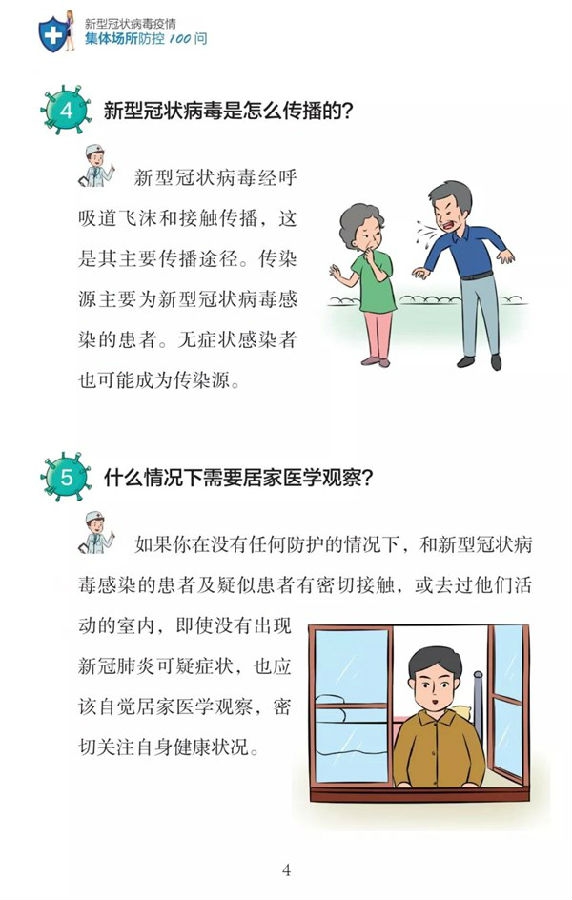 新型冠状病毒疫情
集体场所防控100问

4 新型冠状病毒是怎么传播的?

新型冠状病毒经呼吸道飞沫和接触传播，这是其主要传播途径。传染源主要为新型冠状病毒感染的患者。无症状感染者也可能成为传染源。

5 什么情况下需要居家医学观察?

如果你在没有任何防护的情况下，和新型冠状病毒感染的患者及疑似患者有密切接触，或去过他们活动的室内，即使没有出现新冠肺炎可疑症状，也应该自觉居家医学观察，密切关注自身健康状况。

4